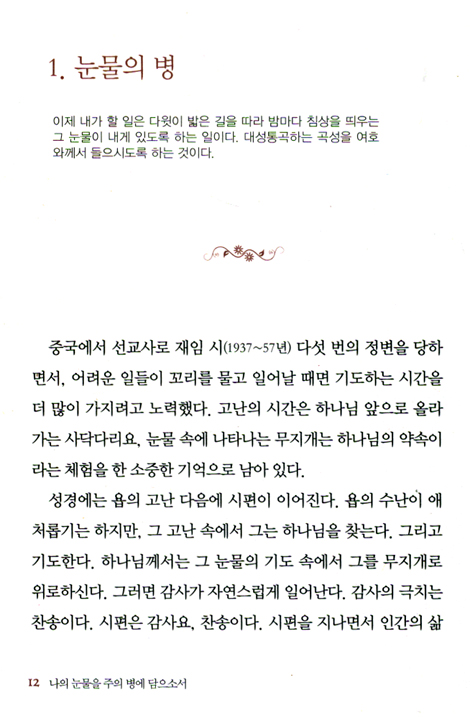 1. 눈물의 병

이제 내가 할 일은 다윗이 밟은 길을 따라 밤마다 침상을 띄우는 그 눈물이 내게 있도록 하는 일이다. 대성통곡하는 곡성을 여호와께서 들으시도록 하는 것이다.

중국에서 선교사로 재임 시(1937~57년) 다섯 번의 정변을 당하면서, 어려운 일들이 꼬리를 물고 일어날 때면 기도하는 시간을 더 많이 가지려고 노력했다. 고난의 시간은 하나님 앞으로 올라가는 사닥다리요, 눈물 속에 나타나는 무지개는 하나님의 약속이라는 체험을 한 소중한 기억으로 남아 있다.

성경에는 욥의 고난 다음에 시편이 이어진다. 욥의 수난이 애처롭기는 하지만, 그 고난 속에서 그는 하나님을 찾는다. 그리고 기도한다. 하나님께서는 그 눈물의 기도 속에서 그를 무지개로 위로하신다. 그러면 감사가 자연스럽게 일어난다. 감사의 극치는 찬송이다. 시편은 감사요, 찬송이다. 시편을 지나면서 인간의 삶

12 나의 눈물을 주의 병에 담으소서